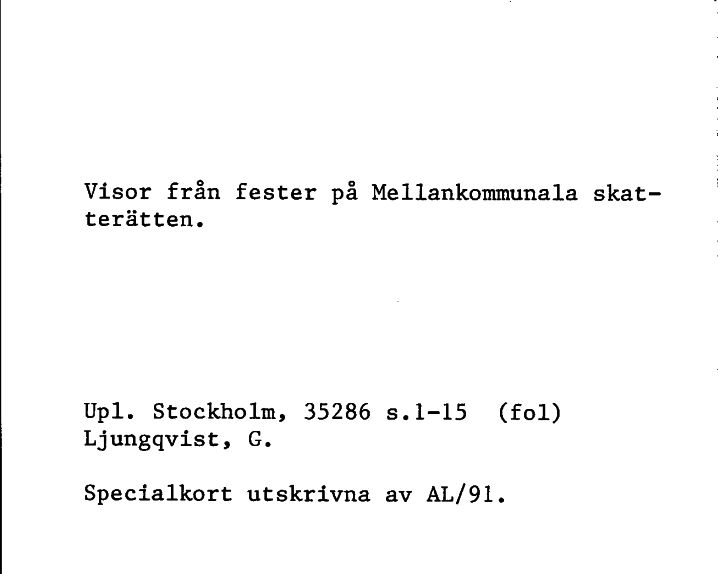 Visor från fester på Mellankommunala skatterätten.

Upl. Stockholm, 35286 s.1-15 (fol)
Ljungqvist, G.

Specialkort utskrivna av AL/91.